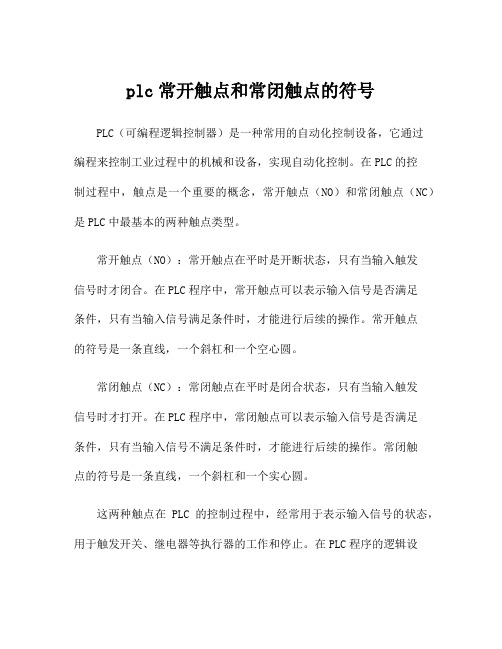 plc 常开触点和常闭触点的符号

PLC（可编程逻辑控制器）是一种常用的自动化控制设备，它通过编程来控制工业过程中的机械和设备，实现自动化控制。在 PLC 的控制过程中，触点是一个重要的概念，常开触点（NO）和常闭触点（NC）是 PLC 中最基本的两种触点类型。

常开触点（NO）：常开触点在平时是开断状态，只有当输入触发信号时才闭合。在 PLC 程序中，常开触点可以表示输入信号是否满足条件，只有当输入信号满足条件时，才能进行后续的操作。常开触点的符号是一条直线，一个斜杠和一个空心圆。

常闭触点（NC）：常闭触点在平时是闭合状态，只有当输入触发信号时才打开。在 PLC 程序中，常闭触点可以表示输入信号是否满足条件，只有当输入信号不满足条件时，才能进行后续的操作。常闭触点的符号是一条直线，一个斜杠和一个实心圆。

这两种触点在 PLC 的控制过程中，经常用于表示输入信号的状态，用于触发开关、继电器等执行器的工作和停止。在 PLC 程序的逻辑设